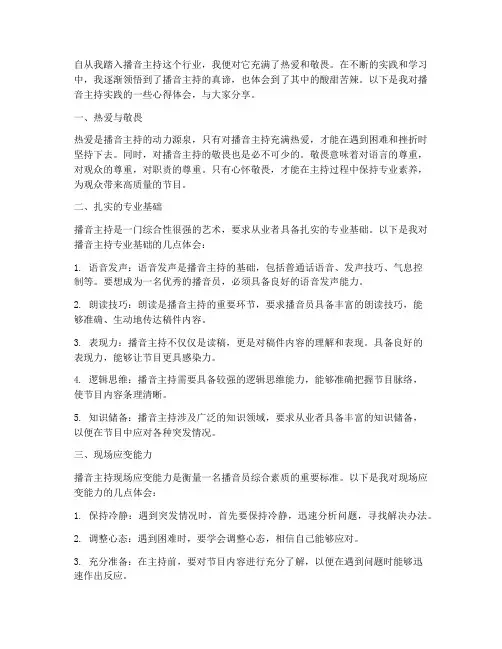 自从我踏入播音主持这个行业，我便对它充满了热爱和敬畏。在不断的实践和学习中，我逐渐领悟到了播音主持的真谛，也体会到了其中的酸甜苦辣。以下是我对播音主持实践的一些心得体会，与大家分享。

一、热爱与敬畏

热爱是播音主持的动力源泉，只有对播音主持充满热爱，才能在遇到困难和挫折时坚持下去。同时，对播音主持的敬畏也是必不可少的。敬畏意味着对语言的尊重，对观众的尊重，对职责的尊重。只有心怀敬畏，才能在主持过程中保持专业素养，为观众带来高质量的节目。

二、扎实的专业基础

播音主持是一门综合性很强的艺术，要求从业者具备扎实的专业基础。以下是我对播音主持专业基础的几点体会：

1. 语音发声：语音发声是播音主持的基础，包括普通话语音、发声技巧、气息控制等。要想成为一名优秀的播音员，必须具备良好的语音发声能力。

2. 朗读技巧：朗读是播音主持的重要环节，要求播音员具备丰富的朗读技巧，能够准确、生动地传达稿件内容。

3. 表现力：播音主持不仅仅是读稿，更是对稿件内容的理解和表现。具备良好的表现力，能够让节目更具感染力。

4. 逻辑思维：播音主持需要具备较强的逻辑思维能力，能够准确把握节目脉络，使节目内容条理清晰。

5. 知识储备：播音主持涉及广泛的知识领域，要求从业者具备丰富的知识储备，以便在节目中应对各种突发情况。

三、现场应变能力

播音主持现场应变能力是衡量一名播音员综合素质的重要标准。以下是我对现场应变能力的几点体会：

1. 保持冷静：遇到突发情况时，首先要保持冷静，迅速分析问题，寻找解决办法。

2. 调整心态：遇到困难时，要学会调整心态，相信自己能够应对。

3. 充分准备：在主持前，要对节目内容进行充分了解，以便在遇到问题时能够迅速作出反应。